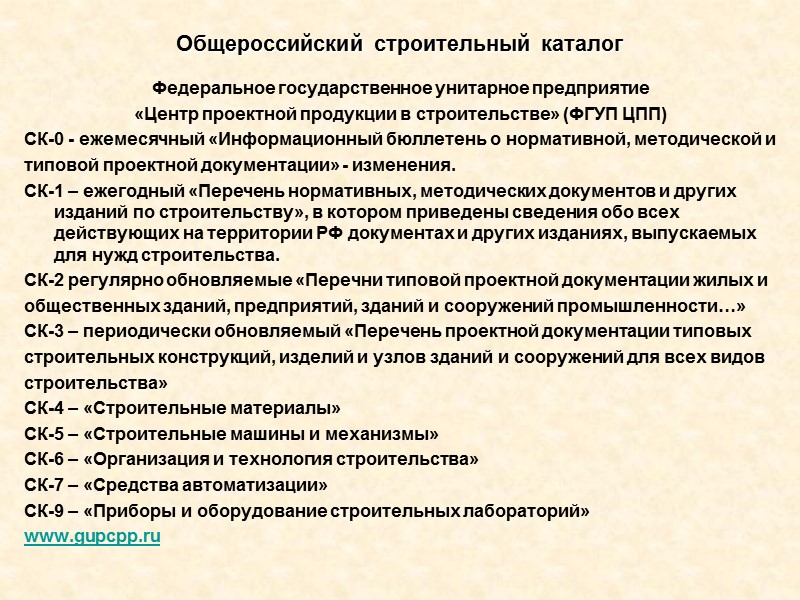 Общероссийский строительный каталог

Федеральное государственное унитарное предприятие «Центр проектной продукции в строительстве» (ФГУП ЦПП)

СК-0 - ежемесячный «Информационный бюллетень о нормативной, методической и типовой проектной документации» - изменения.

СК-1 – ежегодный «Перечень нормативных, методических документов и других изданий по строительству», в котором приведены сведения обо всех действующих на территории РФ документах и других изданиях, выпускаемых для нужд строительства.

СК-2 регулярно обновляемые «Перечни типовой проектной документации жилых и общественных зданий, предприятий, зданий и сооружений промышленности…»

СК-3 – периодически обновляемый «Перечень проектной документации типовых строительных конструкций, изделий и узлов зданий и сооружений для всех видов строительства»

СК-4 – «Строительные материалы»

СК-5 – «Строительные машины и механизмы»

СК-6 – «Организация и технология строительства»

СК-7 – «Средства автоматизации»

СК-9 – «Приборы и оборудование строительных лабораторий»

www.gupcpp.ru